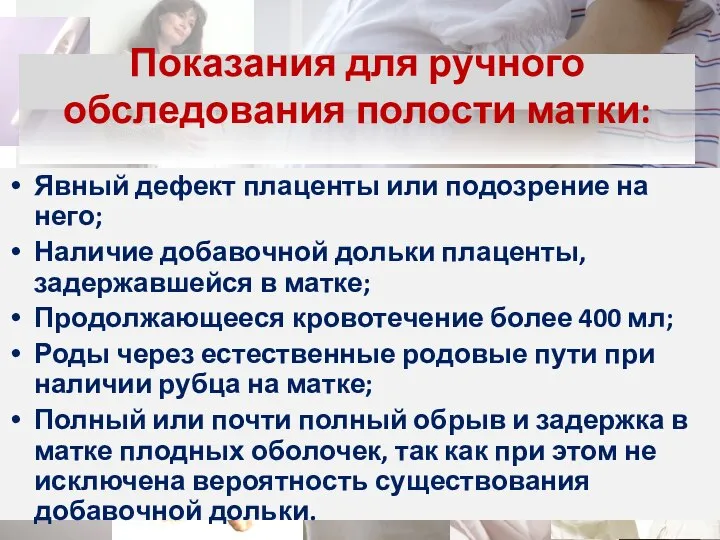 Показания для ручного обследования полости матки:

• Явный дефект плаценты или подозрение на него;
• Наличие добавочной дольки плаценты, задержавшейся в матке;
• Продолжающееся кровотечение более 400 мл;
• Роды через естественные родовые пути при наличии рубца на матке;
• Полный или почти полный обрыв и задержка в матке плодных оболочек, так как при этом не исключена вероятность существования добавочной дольки.